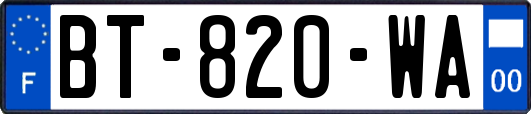 F

BT-820-WA

00